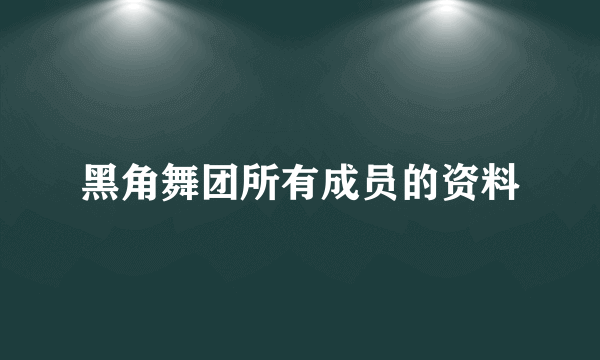 黑角舞团所有成员的资料